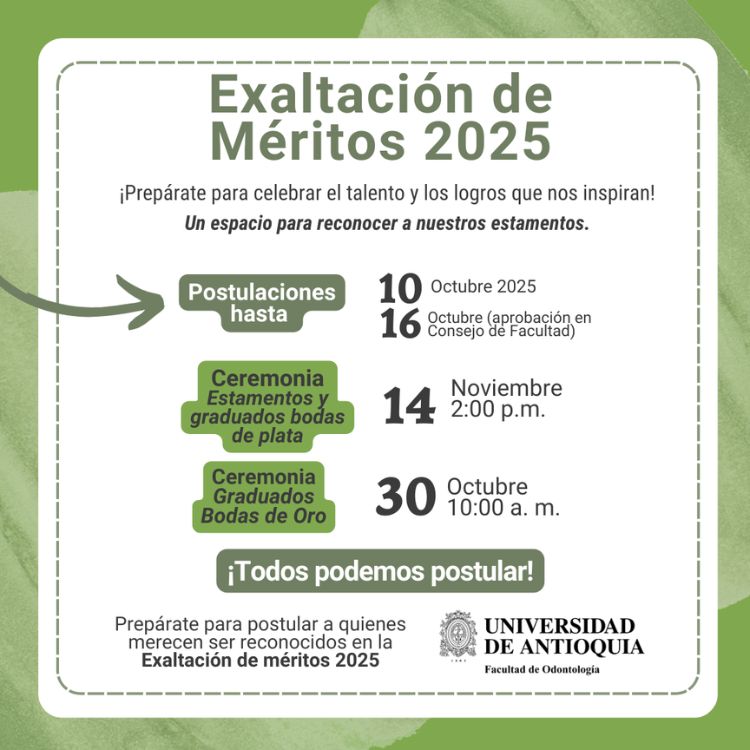 Exaltación de Méritos 2025

¡Prepárate para celebrar el talento y los logros que nos inspiran!

Un espacio para reconocer a nuestros estamentos.

Postulaciones hasta

10 Octubre 2025

16 Octubre (aprobación en Consejo de Facultad)

Ceremonia
Estamentos y graduados bodas de plata

14 Noviembre
2:00 p.m.

Ceremonia
Graduados Bodas de Oro

30 Octubre
10:00 a. m.

¡Todos podemos postular!

Prepárate para postular a quienes merecen ser reconocidos en la Exaltación de méritos 2025

UNIVERSIDAD
DE ANTIOQUIA
Facultad de Odontología